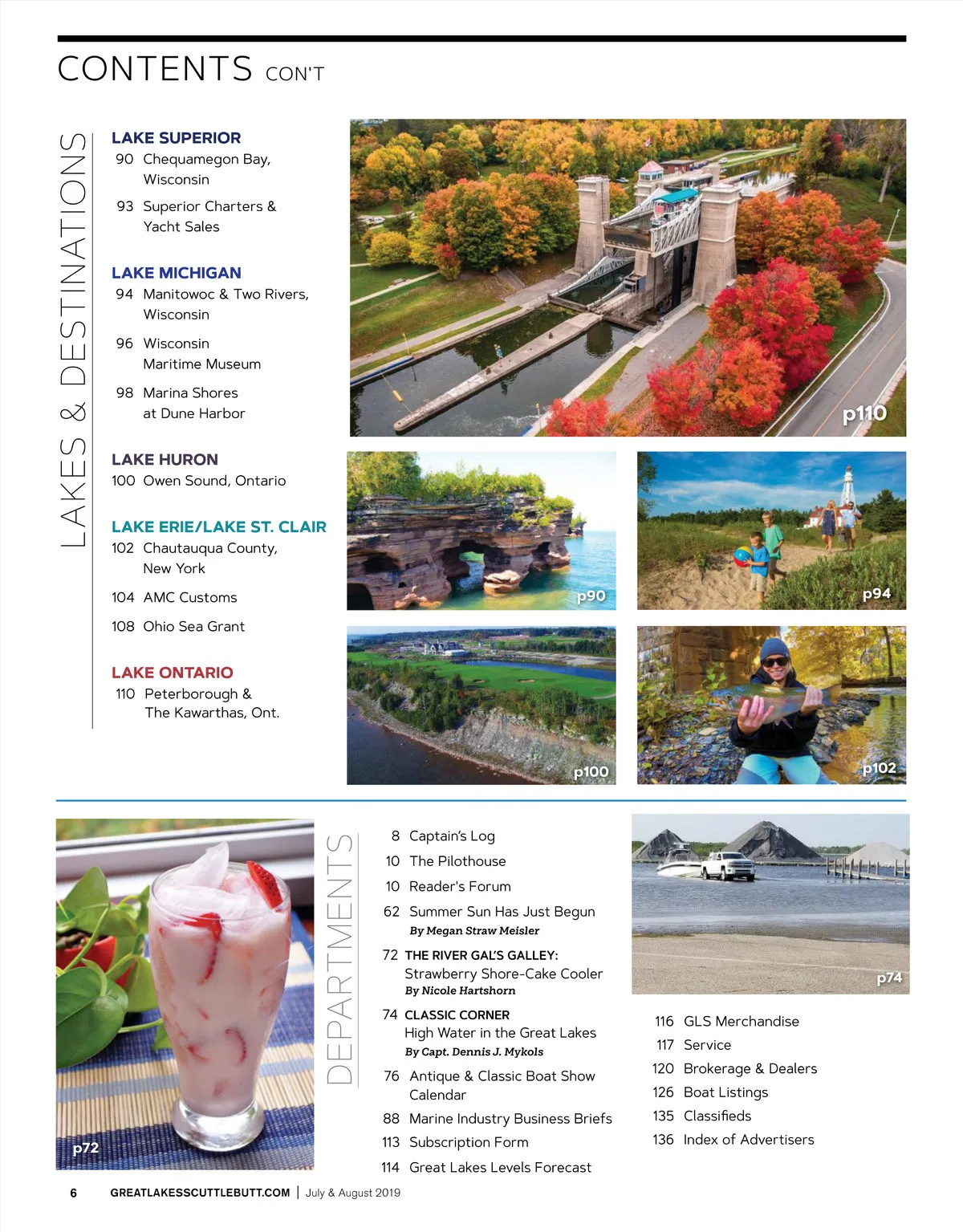 CONTENTS CON'T

LAKES & DESTINATIONS

LAKE SUPERIOR
90 Chequamegon Bay, Wisconsin
93 Superior Charters & Yacht Sales

LAKE MICHIGAN
94 Manitowoc & Two Rivers, Wisconsin
96 Wisconsin Maritime Museum
98 Marina Shores at Dune Harbor

LAKE HURON
100 Owen Sound, Ontario

LAKE ERIE/LAKE ST. CLAIR
102 Chautauqua County, New York
104 AMC Customs
108 Ohio Sea Grant

LAKE ONTARIO
110 Peterborough & The Kawarthas, Ont.

p110

p90

p94

p100

p102

p72

DEPARTMENTS

8 Captain's Log
10 The Pilothouse
10 Reader's Forum
62 Summer Sun Has Just Begun
By Megan Straw Meisler
72 THE RIVER GAL'S GALLEY: Strawberry Shore-Cake Cooler
By Nicole Hartshorn
74 CLASSIC CORNER High Water in the Great Lakes
By Capt. Dennis J. Mykols
76 Antique & Classic Boat Show Calendar
88 Marine Industry Business Briefs
113 Subscription Form
114 Great Lakes Levels Forecast

p74

116 GLS Merchandise
117 Service
120 Brokerage & Dealers
126 Boat Listings
135 Classifieds
136 Index of Advertisers

6 GREATLAKESSCUTTLEBUTT.COM | July & August 2019